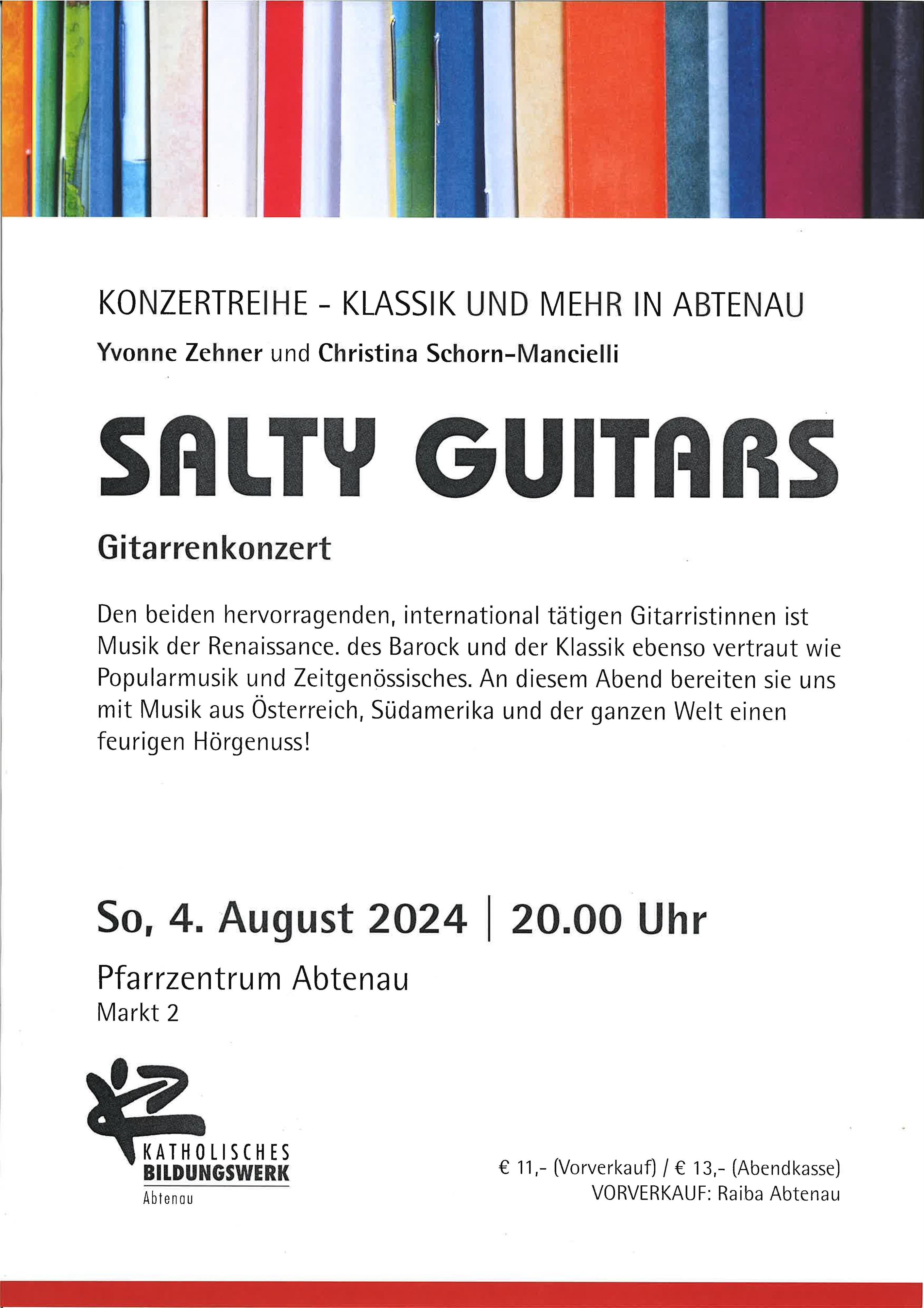 KONZERTREIHE - KLASSIK UND MEHR IN ABTENAU

Yvonne Zehner und Christina Schorn-Mancielli

SALTY GUITARS

Gitarrenkonzert

Den beiden hervorragenden, international tätigen Gitarristinnen ist Musik der Renaissance. des Barock und der Klassik ebenso vertraut wie Popularmusik und Zeitgenössisches. An diesem Abend bereiten sie uns mit Musik aus Österreich, Südamerika und der ganzen Welt einen feurigen Hörgenuss!

So, 4. August 2024 | 20.00 Uhr

Pfarrzentrum Abtenau
Markt 2

KATHOLISCHES
BILDUNGSWERK
Abtenau

€ 11,- (Vorverkauf) / € 13,- (Abendkasse)
VORVERKAUF: Raiba Abtenau